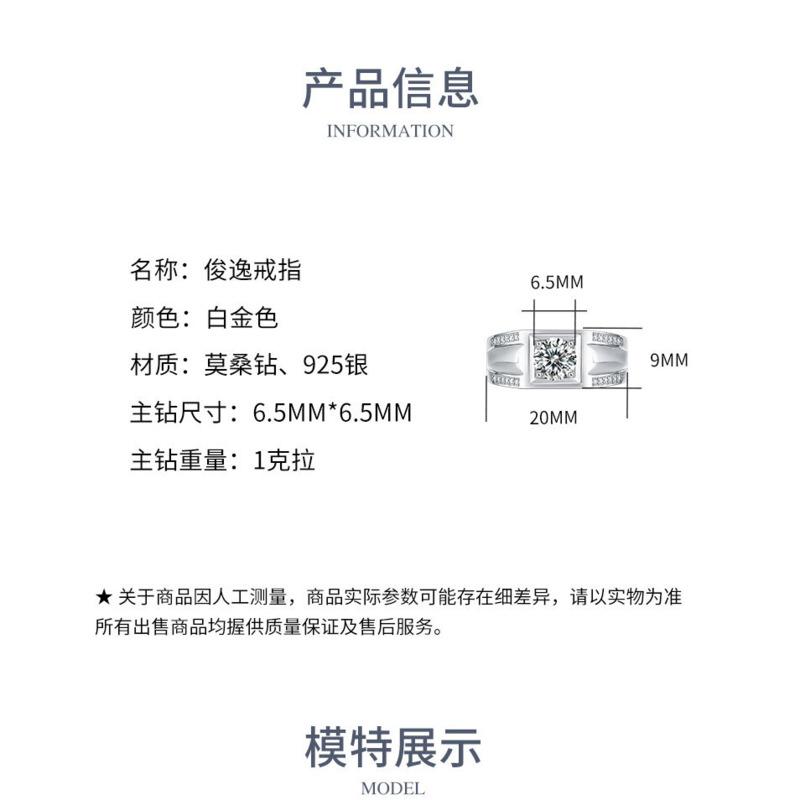 产品信息
INFORMATION

名称：俊逸戒指
颜色：白金色
材质：莫桑钻、925银
主钻尺寸：6.5MM*6.5MM
主钻重量：1克拉

6.5MM
9MM
20MM

★ 关于商品因人工测量，商品实际参数可能存在细差异，请以实物为准
所有出售商品均握供质量保证及售后服务。

模特展示
MODEL